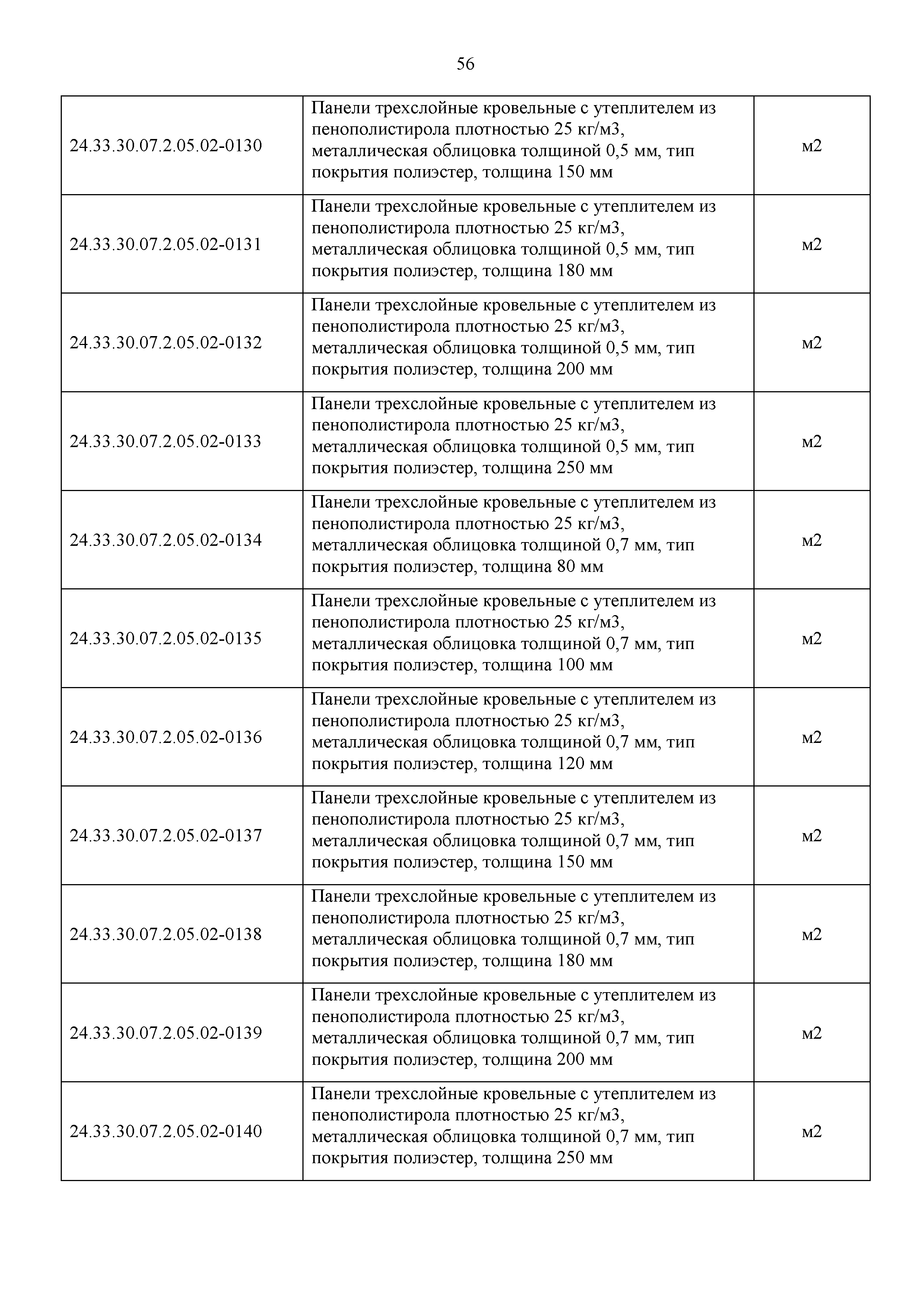 56

| | | |
|---|---|---|
| 24.33.30.07.2.05.02-0130 | Панели трехслойные кровельные с утеплителем из пенополистирола плотностью 25 кг/м3, металлическая облицовка толщиной 0,5 мм, тип покрытия полиэстер, толщина 150 мм | м2 |
| 24.33.30.07.2.05.02-0131 | Панели трехслойные кровельные с утеплителем из пенополистирола плотностью 25 кг/м3, металлическая облицовка толщиной 0,5 мм, тип покрытия полиэстер, толщина 180 мм | м2 |
| 24.33.30.07.2.05.02-0132 | Панели трехслойные кровельные с утеплителем из пенополистирола плотностью 25 кг/м3, металлическая облицовка толщиной 0,5 мм, тип покрытия полиэстер, толщина 200 мм | м2 |
| 24.33.30.07.2.05.02-0133 | Панели трехслойные кровельные с утеплителем из пенополистирола плотностью 25 кг/м3, металлическая облицовка толщиной 0,5 мм, тип покрытия полиэстер, толщина 250 мм | м2 |
| 24.33.30.07.2.05.02-0134 | Панели трехслойные кровельные с утеплителем из пенополистирола плотностью 25 кг/м3, металлическая облицовка толщиной 0,7 мм, тип покрытия полиэстер, толщина 80 мм | м2 |
| 24.33.30.07.2.05.02-0135 | Панели трехслойные кровельные с утеплителем из пенополистирола плотностью 25 кг/м3, металлическая облицовка толщиной 0,7 мм, тип покрытия полиэстер, толщина 100 мм | м2 |
| 24.33.30.07.2.05.02-0136 | Панели трехслойные кровельные с утеплителем из пенополистирола плотностью 25 кг/м3, металлическая облицовка толщиной 0,7 мм, тип покрытия полиэстер, толщина 120 мм | м2 |
| 24.33.30.07.2.05.02-0137 | Панели трехслойные кровельные с утеплителем из пенополистирола плотностью 25 кг/м3, металлическая облицовка толщиной 0,7 мм, тип покрытия полиэстер, толщина 150 мм | м2 |
| 24.33.30.07.2.05.02-0138 | Панели трехслойные кровельные с утеплителем из пенополистирола плотностью 25 кг/м3, металлическая облицовка толщиной 0,7 мм, тип покрытия полиэстер, толщина 180 мм | м2 |
| 24.33.30.07.2.05.02-0139 | Панели трехслойные кровельные с утеплителем из пенополистирола плотностью 25 кг/м3, металлическая облицовка толщиной 0,7 мм, тип покрытия полиэстер, толщина 200 мм | м2 |
| 24.33.30.07.2.05.02-0140 | Панели трехслойные кровельные с утеплителем из пенополистирола плотностью 25 кг/м3, металлическая облицовка толщиной 0,7 мм, тип покрытия полиэстер, толщина 250 мм | м2 |